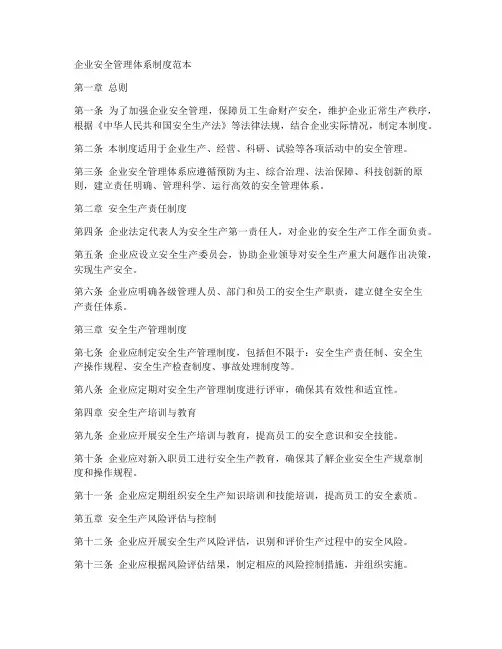 企业安全管理体系制度范本

第一章 总则

第一条 为了加强企业安全管理，保障员工生命财产安全，维护企业正常生产秩序，根据《中华人民共和国安全生产法》等法律法规，结合企业实际情况，制定本制度。

第二条 本制度适用于企业生产、经营、科研、试验等各项活动中的安全管理。

第三条 企业安全管理体系应遵循预防为主、综合治理、法治保障、科技创新的原则，建立责任明确、管理科学、运行高效的安全管理体系。

第二章 安全生产责任制度

第四条 企业法定代表人为安全生产第一责任人，对企业的安全生产工作全面负责。

第五条 企业应设立安全生产委员会，协助企业领导对安全生产重大问题作出决策，实现生产安全。

第六条 企业应明确各级管理人员、部门和员工的安全生产职责，建立健全安全生产责任体系。

第三章 安全生产管理制度

第七条 企业应制定安全生产管理制度，包括但不限于：安全生产责任制、安全生产操作规程、安全生产检查制度、事故处理制度等。

第八条 企业应定期对安全生产管理制度进行评审，确保其有效性和适宜性。

第四章 安全生产培训与教育

第九条 企业应开展安全生产培训与教育，提高员工的安全意识和安全技能。

第十条 企业应对新入职员工进行安全生产教育，确保其了解企业安全生产规章制度和操作规程。

第十一条 企业应定期组织安全生产知识培训和技能培训，提高员工的安全素质。

第五章 安全生产风险评估与控制

第十二条 企业应开展安全生产风险评估，识别和评价生产过程中的安全风险。

第十三条 企业应根据风险评估结果，制定相应的风险控制措施，并组织实施。